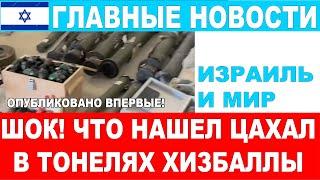 ГЛАВНЫЕ НОВОСТИ

ИЗРАИЛЬ И МИР

ОПУБЛИКОВАНО ВПЕРВЫЕ!

ШОК! ЧТО НАШЕЛ ЦАХАЛ В ТОНЕЛЯХ ХИЗБАЛЛЫ